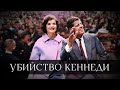 УБИЙСТВО КЕННЕДИ